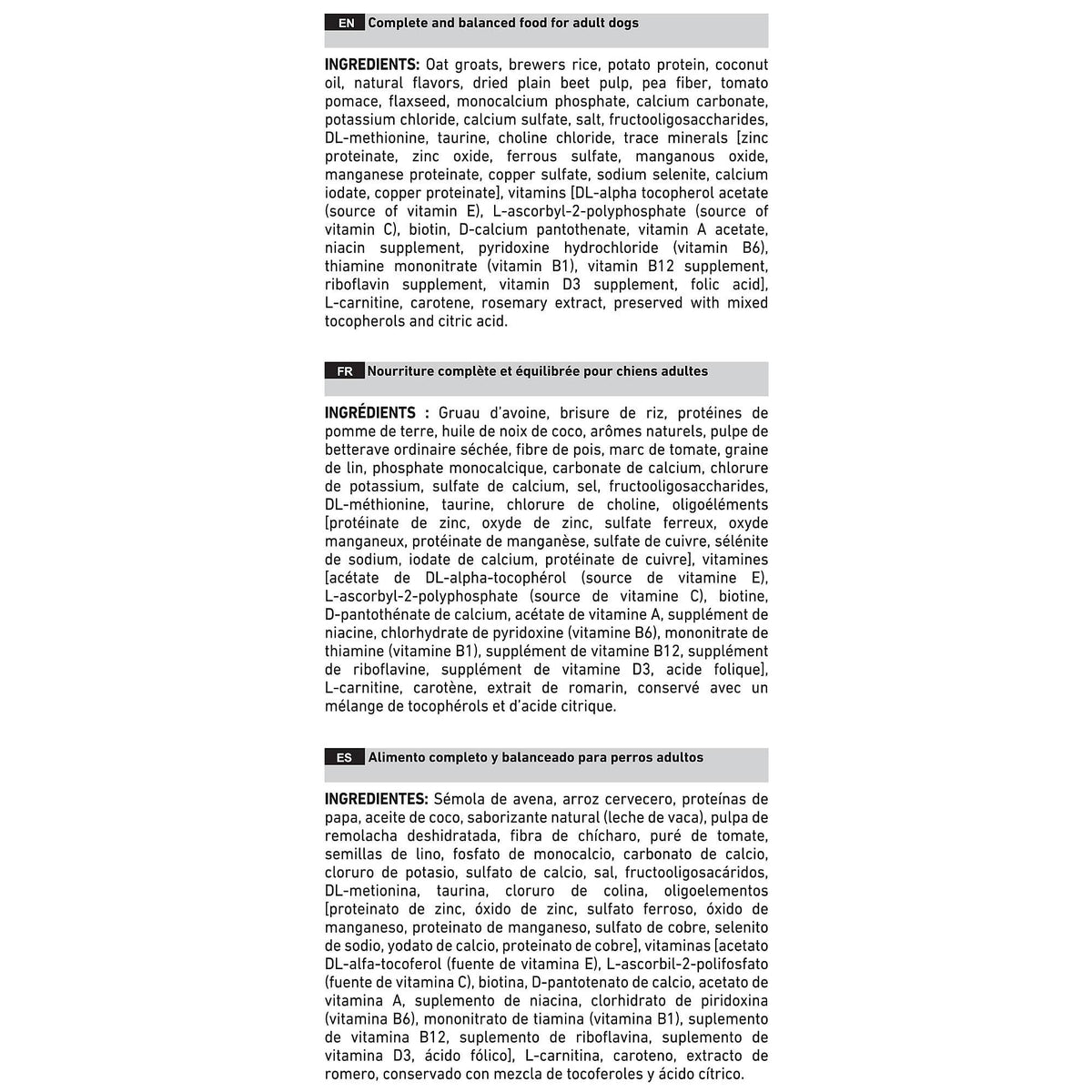 EN Complete and balanced food for adult dogs

INGREDIENTS: Oat groats, brewers rice, potato protein, coconut oil, natural flavors, dried plain beet pulp, pea fiber, tomato pomace, flaxseed, monocalcium phosphate, calcium carbonate, potassium chloride, calcium sulfate, salt, fructooligosaccharides, DL-methionine, taurine, choline chloride, trace minerals [zinc proteinate, zinc oxide, ferrous sulfate, manganous oxide, manganese proteinate, copper sulfate, sodium selenite, calcium iodate, copper proteinate], vitamins [DL-alpha tocopherol acetate (source of vitamin E), L-ascorbyl-2-polyphosphate (source of vitamin C), biotin, D-calcium pantothenate, vitamin A acetate, niacin supplement, pyridoxine hydrochloride (vitamin B6), thiamine mononitrate (vitamin B1), vitamin B12 supplement, riboflavin supplement, vitamin D3 supplement, folic acid], L-carnitine, carotene, rosemary extract, preserved with mixed tocopherols and citric acid.

FR Nourriture complète et équilibrée pour chiens adultes

INGRÉDIENTS : Gruau d'avoine, brisure de riz, protéines de pomme de terre, huile de noix de coco, arômes naturels, pulpe de betterave ordinaire séchée, fibre de pois, marc de tomate, graine de lin, phosphate monocalcique, carbonate de calcium, chlorure de potassium, sulfate de calcium, sel, fructooligosaccharides, DL-méthionine, taurine, chlorure de choline, oligoéléments [protéinate de zinc, oxyde de zinc, sulfate ferreux, oxyde manganeux, protéinate de manganèse, sulfate de cuivre, sélénite de sodium, iodate de calcium, protéinate de cuivre], vitamines [acétate de DL-alpha-tocophérol (source de vitamine E), L-ascorbyl-2-polyphosphate (source de vitamine C), biotine, D-pantothénate de calcium, acétate de vitamine A, supplément de niacine, chlorhydrate de pyridoxine (vitamine B6), mononitrate de thiamine (vitamine B1), supplément de vitamine B12, supplément de riboflavine, supplément de vitamine D3, acide folique], L-carnitine, carotène, extrait de romarin, conservé avec un mélange de tocophérols et d'acide citrique.

ES Alimento completo y balanceado para perros adultos

INGREDIENTES: Sémola de avena, arroz cervecero, proteínas de papa, aceite de coco, saborizante natural (leche de vaca), pulpa de remolacha deshidratada, fibra de chícharo, puré de tomate, semillas de lino, fosfato de monocalcio, carbonato de calcio, cloruro de potasio, sulfato de calcio, sal, fructooligosacáridos, DL-metionina, taurina, cloruro de colina, oligoelementos [proteinato de zinc, óxido de zinc, sulfato ferroso, óxido de manganeso, proteinato de manganeso, sulfato de cobre, selenito de sodio, yodato de calcio, proteinato de cobre], vitaminas [acetato DL-alfa-tocoferol (fuente de vitamina E), L-ascorbil-2-polifosfato (fuente de vitamina C), biotina, D-pantotenato de calcio, acetato de vitamina A, suplemento de niacina, clorhidrato de piridoxina (vitamina B6), mononitrato de tiamina (vitamina B1), suplemento de vitamina B12, suplemento de riboflavina, suplemento de vitamina D3, ácido fólico], L-carnitina, caroteno, extracto de romero, conservado con mezcla de tocoferoles y ácido cítrico.